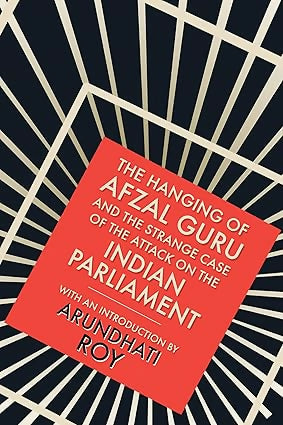 THE HANGING OF
AFZAL GURU
AND THE STRANGE CASE
OF THE ATTACK ON THE
INDIAN
PARLIAMENT

WITH AN INTRODUCTION BY
ARUNDHATI
ROY